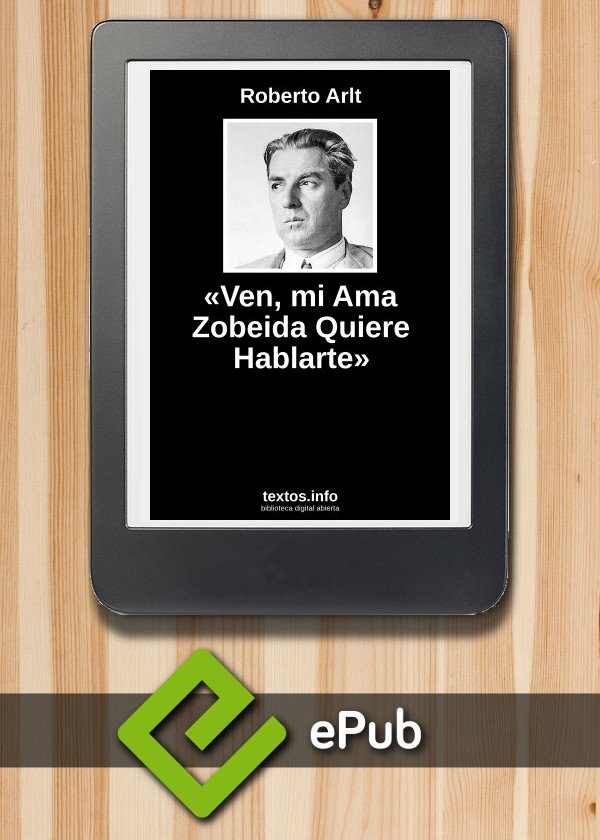 Roberto Arlt

«Ven, mi Ama Zobeida Quiere Hablarte»

textos.info
biblioteca digital abierta

ePub